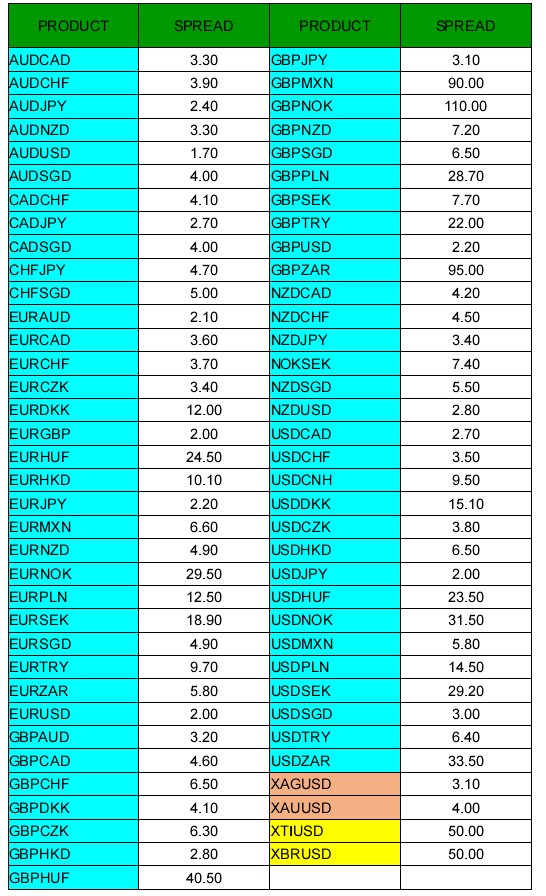 | PRODUCT | SPREAD | PRODUCT | SPREAD |
|---|---|---|---|
| AUDCAD | 3.30 | GBPJPY | 3.10 |
| AUDCHF | 3.90 | GBPMXN | 90.00 |
| AUDJPY | 2.40 | GBPNOK | 110.00 |
| AUDNZD | 3.30 | GBPNZD | 7.20 |
| AUDUSD | 1.70 | GBPSGD | 6.50 |
| AUDSGD | 4.00 | GBPPLN | 28.70 |
| CADCHF | 4.10 | GBPSEK | 7.70 |
| CADJPY | 2.70 | GBPTRY | 22.00 |
| CADSGD | 4.00 | GBPUSD | 2.20 |
| CHFJPY | 4.70 | GBPZAR | 95.00 |
| CHFSGD | 5.00 | NZDCAD | 4.20 |
| EURAUD | 2.10 | NZDCHF | 4.50 |
| EURCAD | 3.60 | NZDJPY | 3.40 |
| EURCHF | 3.70 | NOKSEK | 7.40 |
| EURCZK | 3.40 | NZDSGD | 5.50 |
| EURDKK | 12.00 | NZDUSD | 2.80 |
| EURGBP | 2.00 | USDCAD | 2.70 |
| EURHUF | 24.50 | USDCHF | 3.50 |
| EURHKD | 10.10 | USDCNH | 9.50 |
| EURJPY | 2.20 | USDDKK | 15.10 |
| EURMXN | 6.60 | USDCZK | 3.80 |
| EURNZD | 4.90 | USDHKD | 6.50 |
| EURNOK | 29.50 | USDJPY | 2.00 |
| EURPLN | 12.50 | USDHUF | 23.50 |
| EURSEK | 18.90 | USDNOK | 31.50 |
| EURSGD | 4.90 | USDMXN | 5.80 |
| EURTRY | 9.70 | USDPLN | 14.50 |
| EURZAR | 5.80 | USDSEK | 29.20 |
| EURUSD | 2.00 | USDSGD | 3.00 |
| GBPAUD | 3.20 | USDTRY | 6.40 |
| GBPCAD | 4.60 | USDZAR | 33.50 |
| GBPCHF | 6.50 | XAGUSD | 3.10 |
| GBPDKK | 4.10 | XAUUSD | 4.00 |
| GBPCZK | 6.30 | XTIUSD | 50.00 |
| GBPHKD | 2.80 | XBRUSD | 50.00 |
| GBPHUF | 40.50 | | |